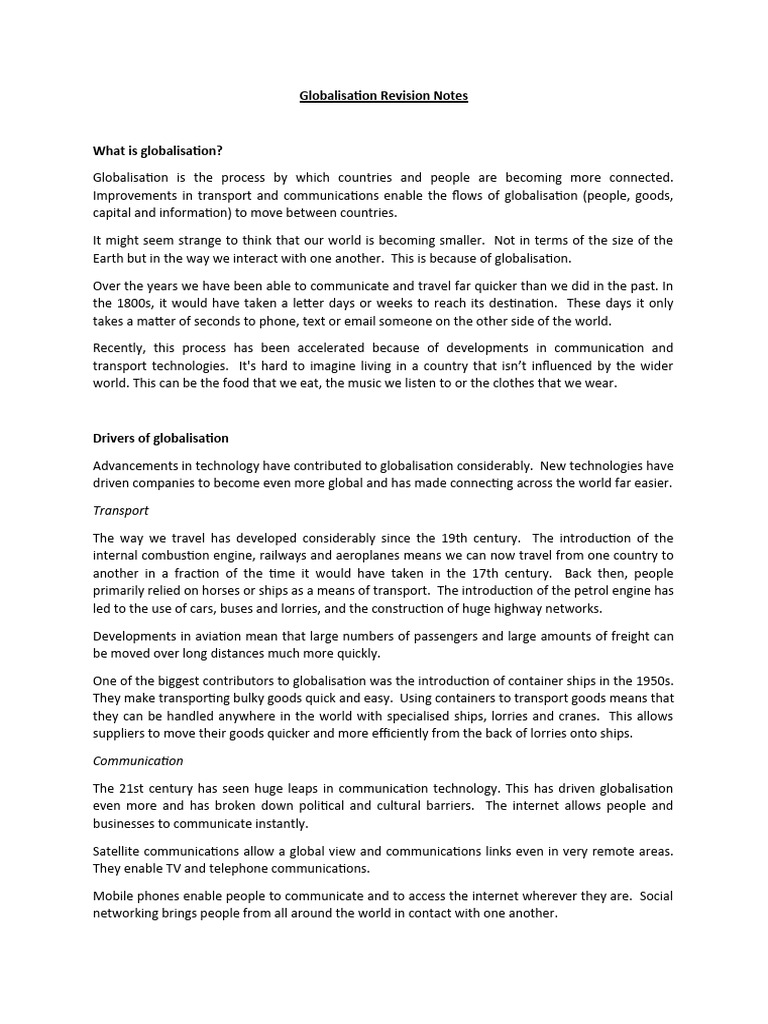 Globalisation Revision Notes

What is globalisation?

Globalisation is the process by which countries and people are becoming more connected. Improvements in transport and communications enable the flows of globalisation (people, goods, capital and information) to move between countries.

It might seem strange to think that our world is becoming smaller. Not in terms of the size of the Earth but in the way we interact with one another. This is because of globalisation.

Over the years we have been able to communicate and travel far quicker than we did in the past. In the 1800s, it would have taken a letter days or weeks to reach its destination. These days it only takes a matter of seconds to phone, text or email someone on the other side of the world.

Recently, this process has been accelerated because of developments in communication and transport technologies. It's hard to imagine living in a country that isn't influenced by the wider world. This can be the food that we eat, the music we listen to or the clothes that we wear.

Drivers of globalisation

Advancements in technology have contributed to globalisation considerably. New technologies have driven companies to become even more global and has made connecting across the world far easier.

Transport

The way we travel has developed considerably since the 19th century. The introduction of the internal combustion engine, railways and aeroplanes means we can now travel from one country to another in a fraction of the time it would have taken in the 17th century. Back then, people primarily relied on horses or ships as a means of transport. The introduction of the petrol engine has led to the use of cars, buses and lorries, and the construction of huge highway networks.

Developments in aviation mean that large numbers of passengers and large amounts of freight can be moved over long distances much more quickly.

One of the biggest contributors to globalisation was the introduction of container ships in the 1950s. They make transporting bulky goods quick and easy. Using containers to transport goods means that they can be handled anywhere in the world with specialised ships, lorries and cranes. This allows suppliers to move their goods quicker and more efficiently from the back of lorries onto ships.

Communication

The 21st century has seen huge leaps in communication technology. This has driven globalisation even more and has broken down political and cultural barriers. The internet allows people and businesses to communicate instantly.

Satellite communications allow a global view and communications links even in very remote areas. They enable TV and telephone communications.

Mobile phones enable people to communicate and to access the internet wherever they are. Social networking brings people from all around the world in contact with one another.